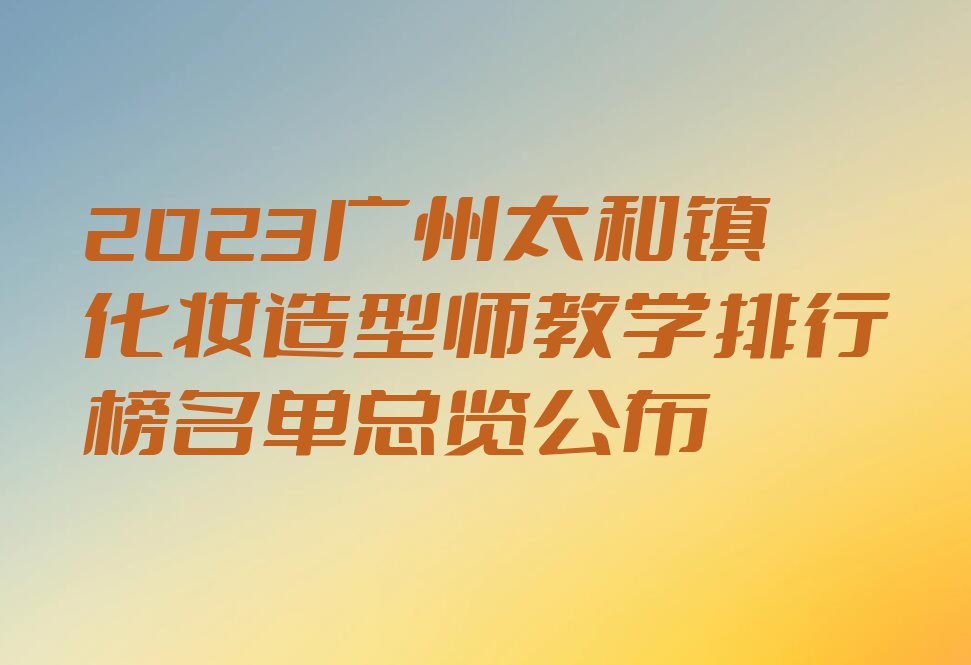 2023广州太和镇化妆造型师教学排行榜名单总览公布